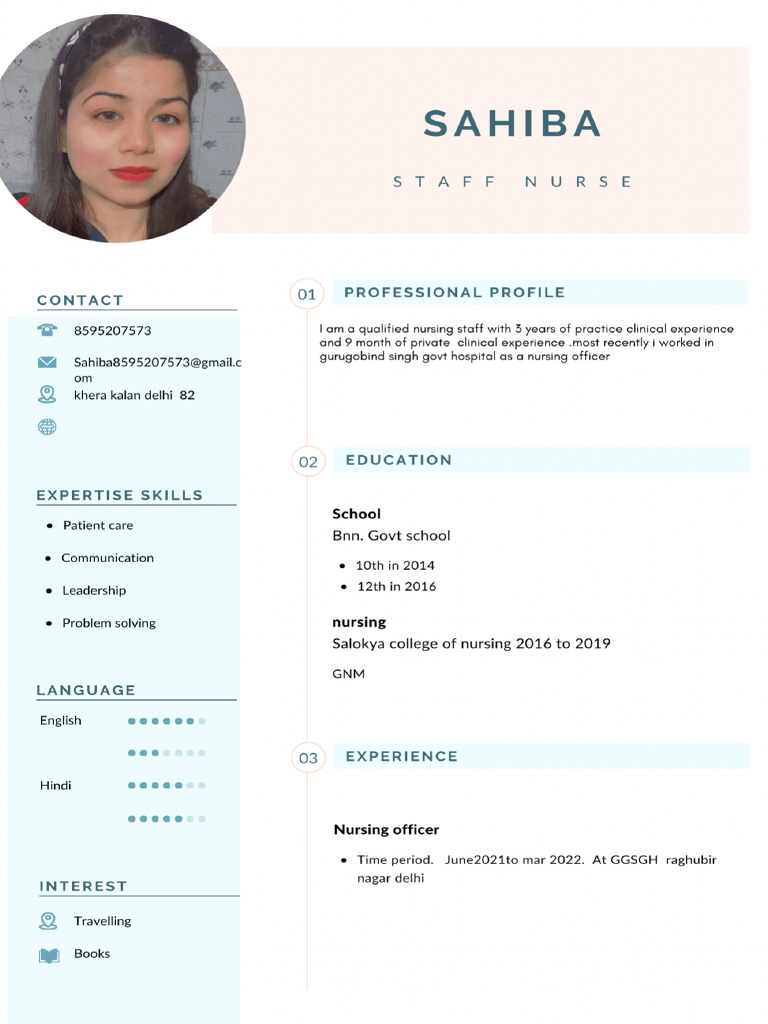 SAHIBA

STAFF NURSE

CONTACT

8595207573

Sahiba8595207573@gmail.com

khera kalan delhi 82

EXPERTISE SKILLS

- Patient care
- Communication
- Leadership
- Problem solving

LANGUAGE

English

Hindi

INTEREST

Travelling

Books

01 PROFESSIONAL PROFILE

I am a qualified nursing staff with 3 years of practice clinical experience and 9 month of private clinical experience .most recently i worked in gurugobind singh govt hospital as a nursing officer

02 EDUCATION

School
Bnn. Govt school

- 10th in 2014
- 12th in 2016

nursing
Salokya college of nursing 2016 to 2019

GNM

03 EXPERIENCE

Nursing officer

- Time period. June2021to mar 2022. At GGSGH raghubir nagar delhi